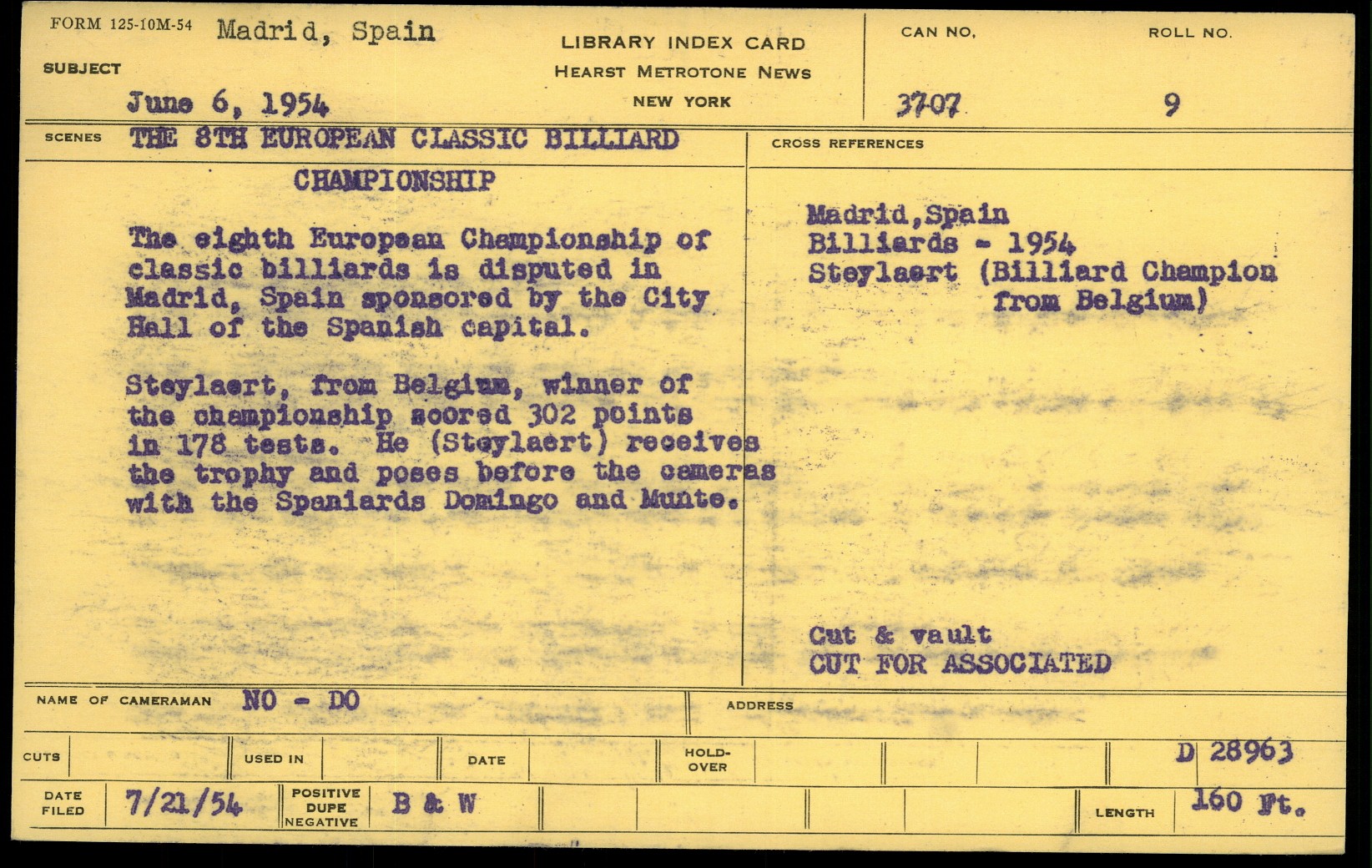 FORM 125-10M-54 Madrid, Spain

SUBJECT

June 6, 1954

LIBRARY INDEX CARD
HEARST METROTONE NEWS
NEW YORK

CAN NO.
3707

ROLL NO.
9

SCENES THE 8TH EUROPEAN CLASSIC BILLIARD CHAMPIONSHIP

The eighth European Championship of classic billiards is disputed in Madrid, Spain sponsored by the City Hall of the Spanish capital.

Steylaert, from Belgium, winner of the championship scored 302 points in 178 tests. He (Steylaert) receives the trophy and poses before the cameras with the Spaniards Domingo and Munte.

CROSS REFERENCES

Madrid,Spain
Billiards - 1954
Steylaert (Billiard Champion from Belgium)

Cut & vault
CUT FOR ASSOCIATED

NAME OF CAMERAMAN NO - DO

ADDRESS

CUTS

USED IN

DATE

HOLD-OVER

D 28963

DATE FILED 7/21/54

POSITIVE DUPE NEGATIVE B & W

LENGTH 160 Ft.